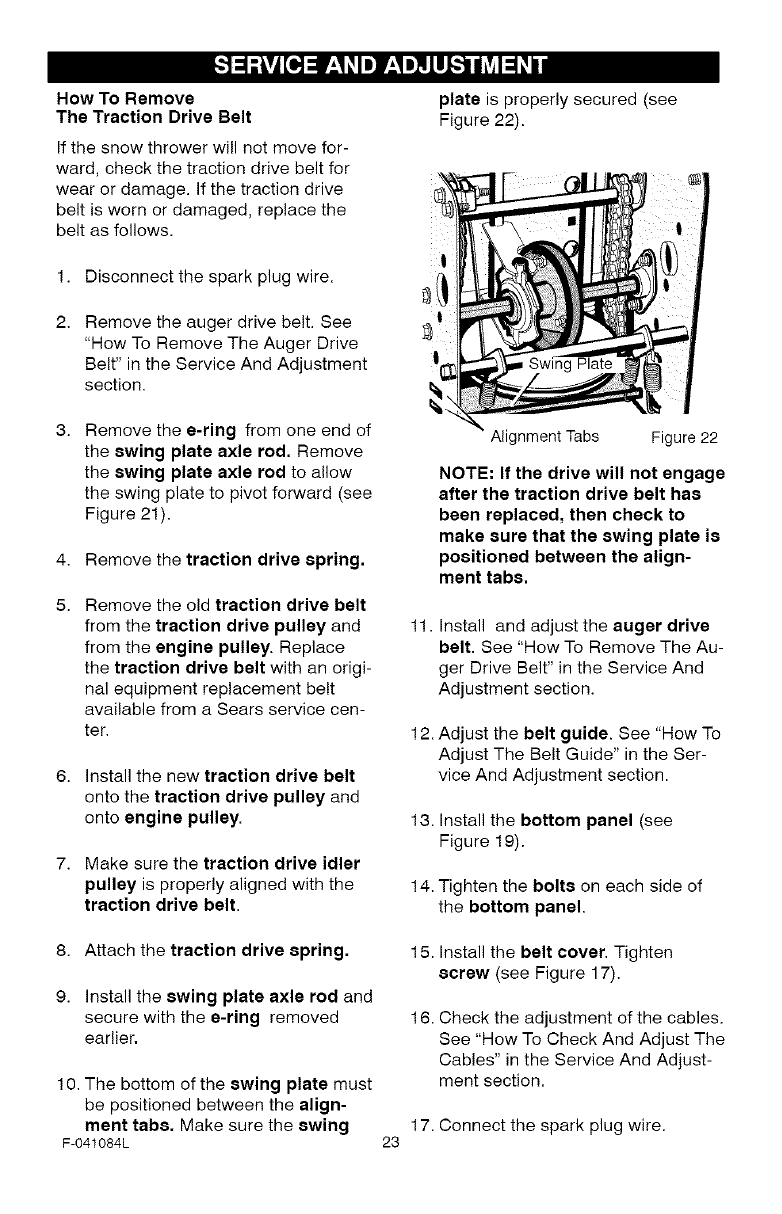 SERVICE AND ADJUSTMENT

How To Remove
The Traction Drive Belt

If the snow thrower will not move forward, check the traction drive belt for wear or damage. If the traction drive belt is worn or damaged, replace the belt as follows.

1. Disconnect the spark plug wire.

2. Remove the auger drive belt. See "How To Remove The Auger Drive Belt" in the Service And Adjustment section.

3. Remove the e-ring from one end of the swing plate axle rod. Remove the swing plate axle rod to allow the swing plate to pivot forward (see Figure 21).

4. Remove the traction drive spring.

5. Remove the old traction drive belt from the traction drive pulley and from the engine pulley. Replace the traction drive belt with an original equipment replacement belt available from a Sears service center.

6. Install the new traction drive belt onto the traction drive pulley and onto engine pulley.

7. Make sure the traction drive idler pulley is properly aligned with the traction drive belt.

8. Attach the traction drive spring.

9. Install the swing plate axle rod and secure with the e-ring removed earlier.

10. The bottom of the swing plate must be positioned between the alignment tabs. Make sure the swing plate is properly secured (see Figure 22).

Swing Plate

Alignment Tabs

Figure 22

NOTE: If the drive will not engage after the traction drive belt has been replaced, then check to make sure that the swing plate is positioned between the alignment tabs.

11. Install and adjust the auger drive belt. See "How To Remove The Auger Drive Belt" in the Service And Adjustment section.

12. Adjust the belt guide. See "How To Adjust The Belt Guide" in the Service And Adjustment section.

13. Install the bottom panel (see Figure 19).

14. Tighten the bolts on each side of the bottom panel.

15. Install the belt cover. Tighten screw (see Figure 17).

16. Check the adjustment of the cables. See "How To Check And Adjust The Cables" in the Service And Adjustment section.

17. Connect the spark plug wire.

F-041084L

23